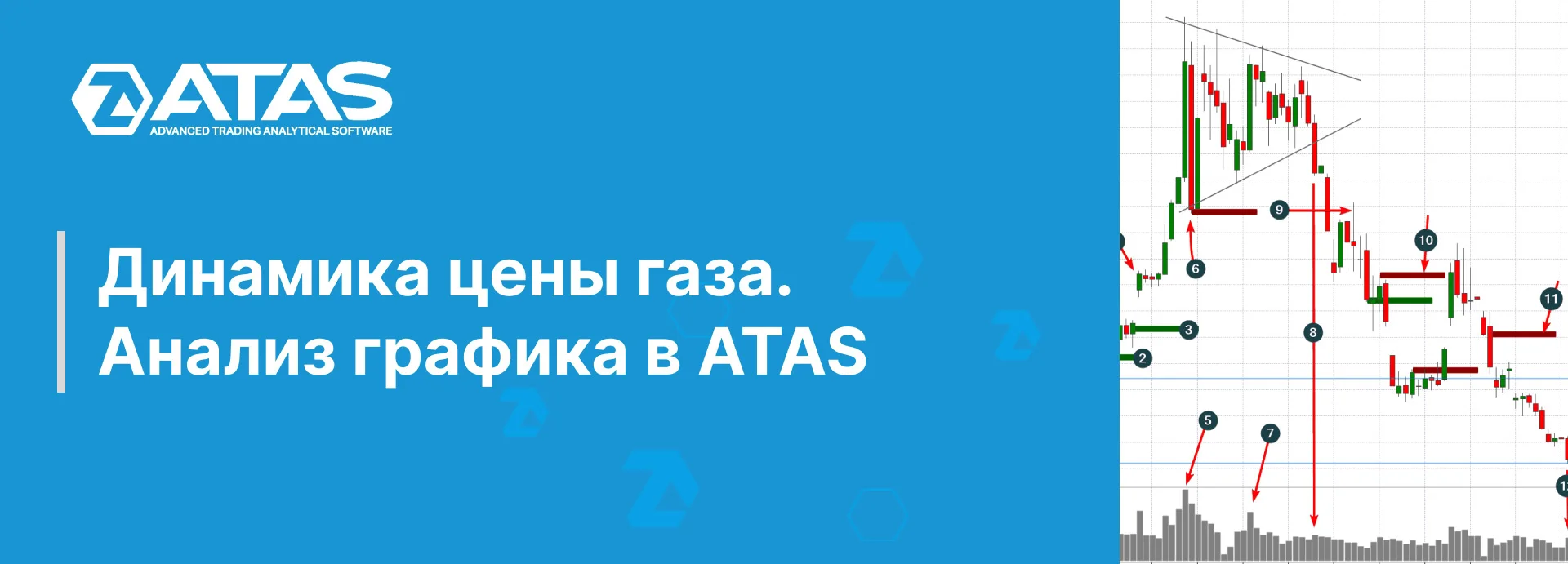 ATAS
ADVANCED TRADING ANALYTICAL SOFTWARE

Динамика цены газа.
Анализ графика в ATAS

9
10
6
11
3
8
2
5
7